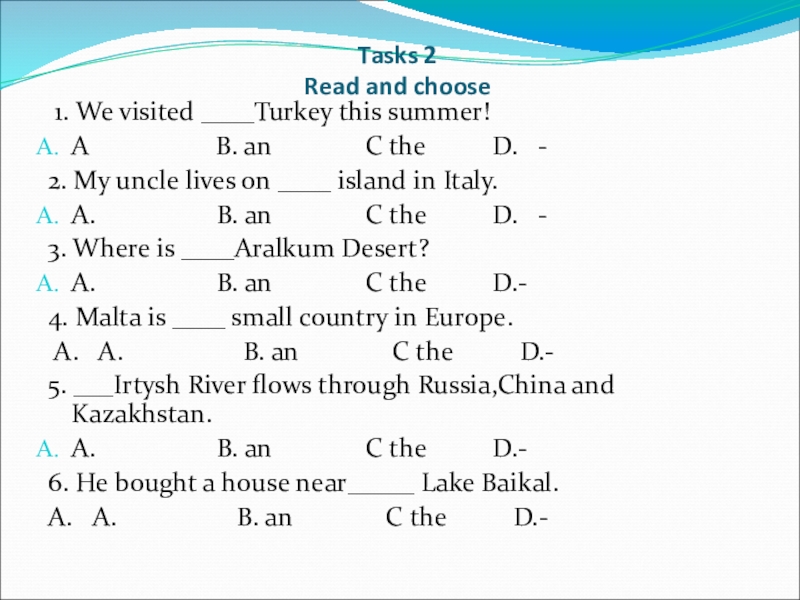 Tasks 2
Read and choose

1. We visited ____Turkey this summer!

A. A B. an C the D. -

2. My uncle lives on ____ island in Italy.

A. A. B. an C the D. -

3. Where is ____Aralkum Desert?

A. A. B. an C the D.-

4. Malta is ____ small country in Europe.

A. A. B. an C the D.-

5. ___Irtysh River flows through Russia,China and Kazakhstan.

A. A. B. an C the D.-

6. He bought a house near_____ Lake Baikal.

A. A. B. an C the D.-